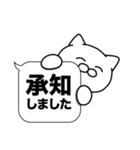 承知
しました